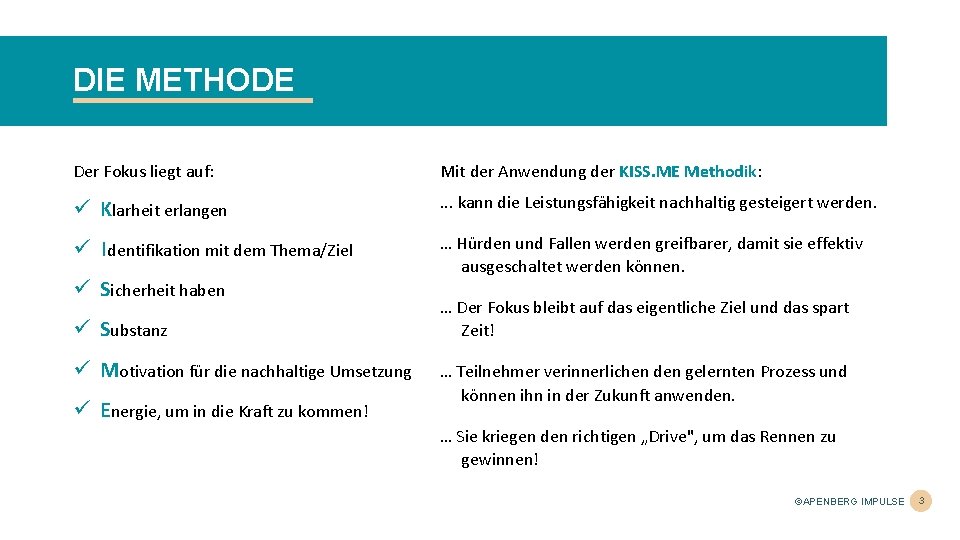 DIE METHODE

Der Fokus liegt auf:

✓ Klarheit erlangen

✓ Identifikation mit dem Thema/Ziel

✓ Sicherheit haben

✓ Substanz

✓ Motivation für die nachhaltige Umsetzung

✓ Energie, um in die Kraft zu kommen!

Mit der Anwendung der KISS.ME Methodik:

... kann die Leistungsfähigkeit nachhaltig gesteigert werden.

… Hürden und Fallen werden greifbarer, damit sie effektiv ausgeschaltet werden können.

… Der Fokus bleibt auf das eigentliche Ziel und das spart Zeit!

… Teilnehmer verinnerlichen den gelernten Prozess und können ihn in der Zukunft anwenden.

… Sie kriegen den richtigen „Drive", um das Rennen zu gewinnen!

©APENBERG IMPULSE 3